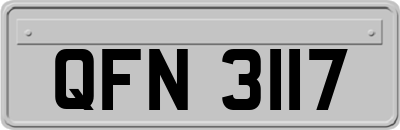 QFN 3117